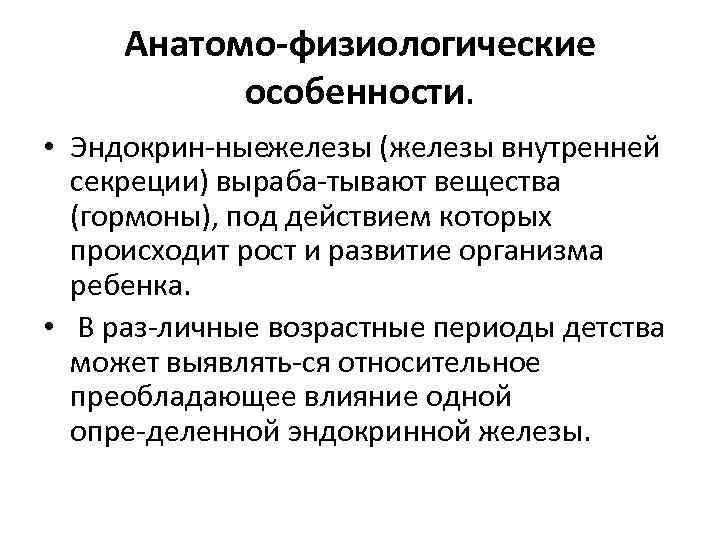 Анатомо-физиологические особенности.

• Эндокрин-ныежелезы (железы внутренней секреции) выраба-тывают вещества (гормоны), под действием которых происходит рост и развитие организма ребенка.
• В раз-личные возрастные периоды детства может выявлять-ся относительное преобладающее влияние одной опре-деленной эндокринной железы.